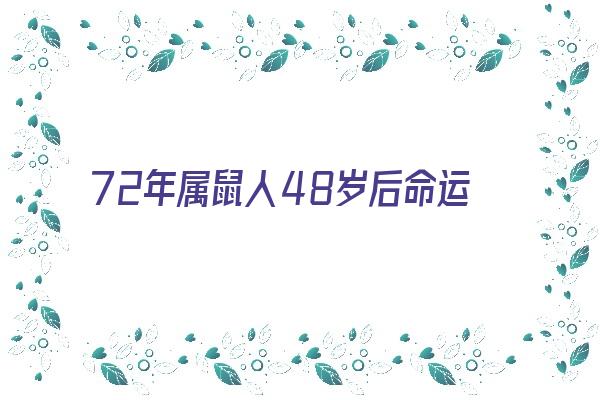 72年属鼠人48岁后命运